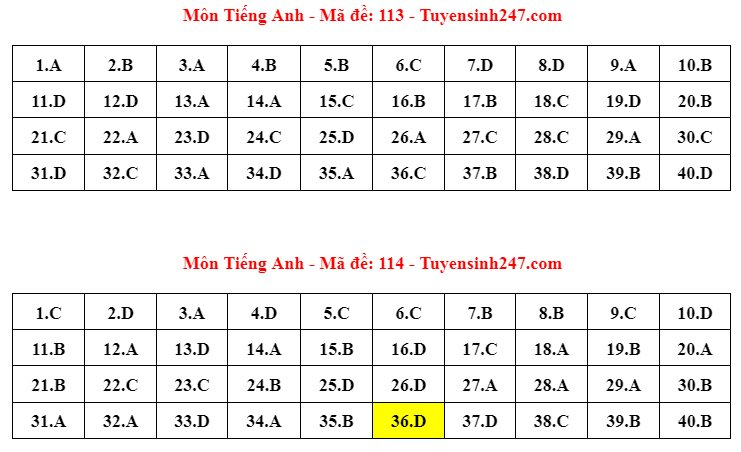 Môn Tiếng Anh - Mã đề: 113 - Tuyensinh247.com

| 1.A | 2.B | 3.A | 4.B | 5.B | 6.C | 7.D | 8.D | 9.A | 10.B |
|---|---|---|---|---|---|---|---|---|---|
| 11.D | 12.D | 13.A | 14.A | 15.C | 16.B | 17.B | 18.C | 19.D | 20.B |
| 21.C | 22.A | 23.D | 24.C | 25.D | 26.A | 27.C | 28.C | 29.A | 30.C |
| 31.D | 32.C | 33.A | 34.D | 35.A | 36.C | 37.B | 38.D | 39.B | 40.D |

Môn Tiếng Anh - Mã đề: 114 - Tuyensinh247.com

| 1.C | 2.D | 3.A | 4.D | 5.C | 6.C | 7.B | 8.B | 9.C | 10.D |
|---|---|---|---|---|---|---|---|---|---|
| 11.B | 12.A | 13.D | 14.A | 15.B | 16.D | 17.C | 18.A | 19.B | 20.A |
| 21.B | 22.C | 23.C | 24.B | 25.D | 26.D | 27.A | 28.A | 29.A | 30.B |
| 31.A | 32.A | 33.D | 34.A | 35.B | 36.D | 37.D | 38.C | 39.B | 40.B |